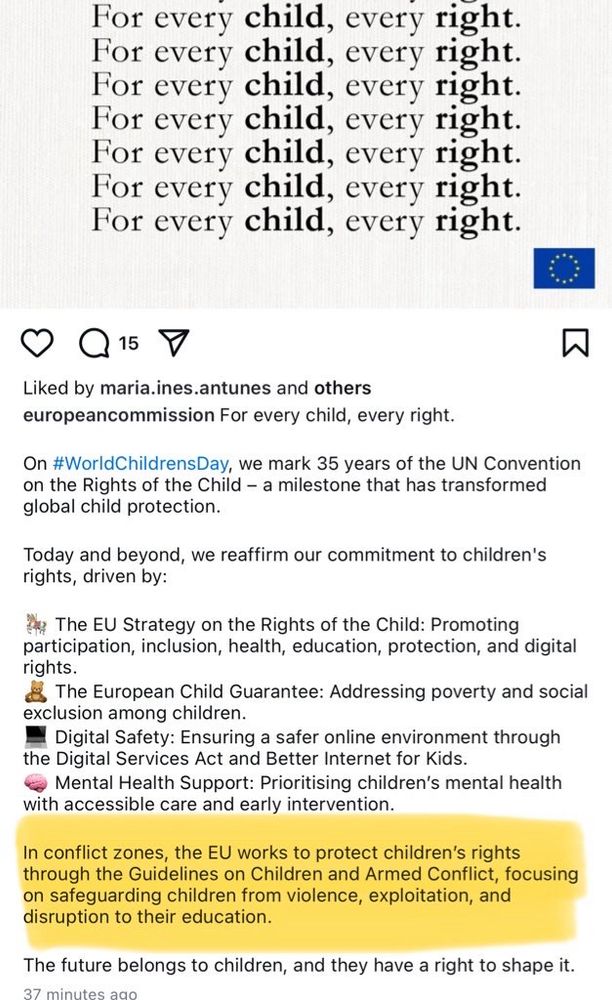 For every child, every right.
For every child, every right.
For every child, every right.
For every child, every right.
For every child, every right.
For every child, every right.
For every child, every right.

15

Liked by maria.ines.antunes and others
europeancommission For every child, every right.

On #WorldChildrensDay, we mark 35 years of the UN Convention on the Rights of the Child – a milestone that has transformed global child protection.

Today and beyond, we reaffirm our commitment to children's rights, driven by:

🎠 The EU Strategy on the Rights of the Child: Promoting participation, inclusion, health, education, protection, and digital rights.
🧸 The European Child Guarantee: Addressing poverty and social exclusion among children.
💻 Digital Safety: Ensuring a safer online environment through the Digital Services Act and Better Internet for Kids.
🧠 Mental Health Support: Prioritising children's mental health with accessible care and early intervention.

In conflict zones, the EU works to protect children's rights through the Guidelines on Children and Armed Conflict, focusing on safeguarding children from violence, exploitation, and disruption to their education.

The future belongs to children, and they have a right to shape it.
37 minutes ago